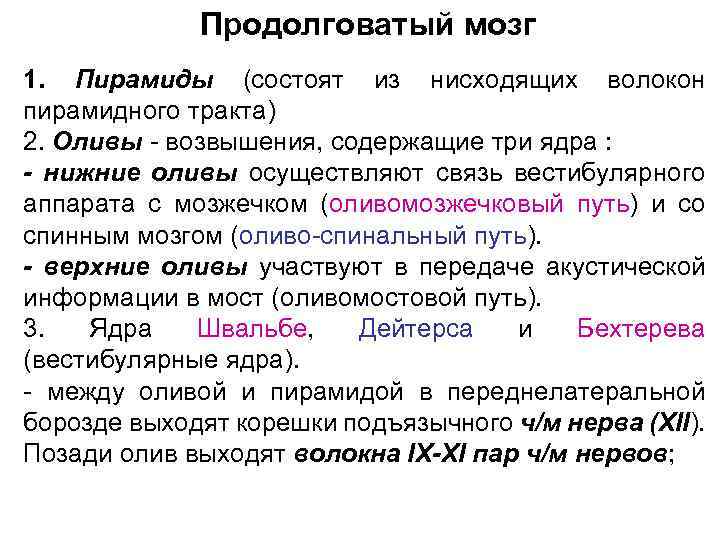 Продолговатый мозг

1. Пирамиды (состоят из нисходящих волокон пирамидного тракта)
2. Оливы - возвышения, содержащие три ядра :
- нижние оливы осуществляют связь вестибулярного аппарата с мозжечком (оливомозжечковый путь) и со спинным мозгом (оливо-спинальный путь).
- верхние оливы участвуют в передаче акустической информации в мост (оливомостовой путь).
3. Ядра Швальбе, Дейтерса и Бехтерева (вестибулярные ядра).
- между оливой и пирамидой в переднелатеральной борозде выходят корешки подъязычного ч/м нерва (XII).
Позади олив выходят волокна IX-XI пар ч/м нервов;